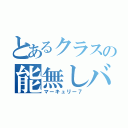 とあるクラスの
能無しバ
マーキュリー7